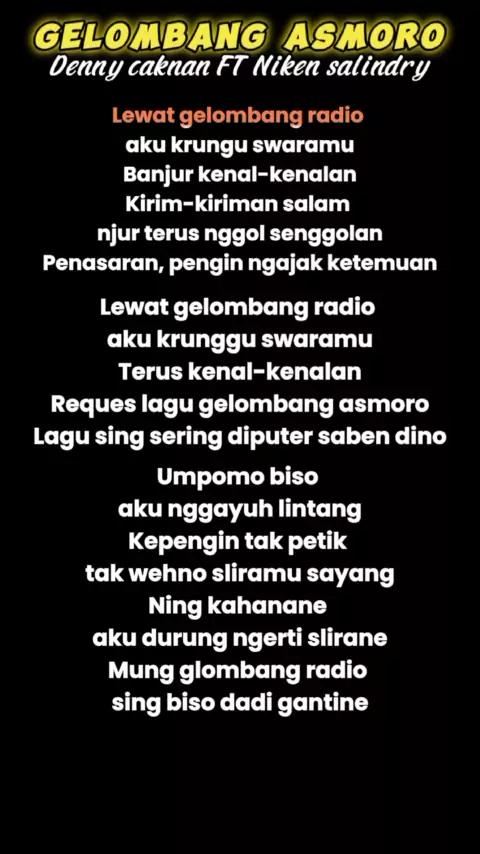 GELOMBANG ASMORO
Denny caknan FT Niken salindry

Lewat gelombang radio
aku krungu swaramu
Banjur kenal-kenalan
Kirim-kiriman salam
njur terus nggol senggolan
Penasaran, pengin ngajak ketemuan

Lewat gelombang radio
aku krunggu swaramu
Terus kenal-kenalan
Reques lagu gelombang asmoro
Lagu sing sering diputer saben dino

Umpomo biso
aku nggayuh lintang
Kepengin tak petik
tak wehno sliramu sayang
Ning kahanane
aku durung ngerti slirane
Mung glombang radio
sing biso dadi gantine